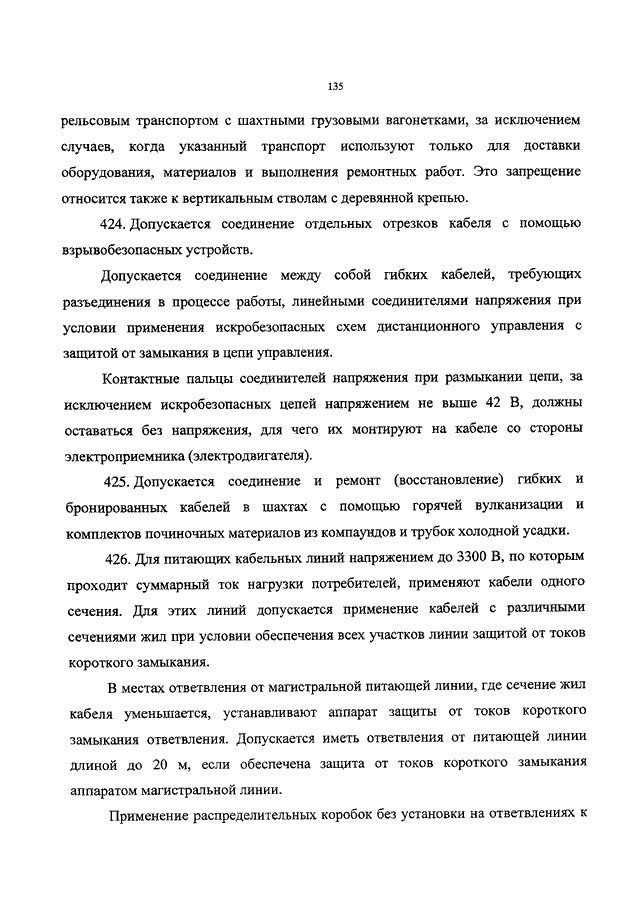 135

рельсовым транспортом с шахтными грузовыми вагонетками, за исключением случаев, когда указанный транспорт используют только для доставки оборудования, материалов и выполнения ремонтных работ. Это запрещение относится также к вертикальным стволам с деревянной крепью.

424. Допускается соединение отдельных отрезков кабеля с помощью взрывобезопасных устройств.

Допускается соединение между собой гибких кабелей, требующих разъединения в процессе работы, линейными соединителями напряжения при условии применения искробезопасных схем дистанционного управления с защитой от замыкания в цепи управления.

Контактные пальцы соединителей напряжения при размыкании цепи, за исключением искробезопасных цепей напряжением не выше 42 В, должны оставаться без напряжения, для чего их монтируют на кабеле со стороны электроприемника (электродвигателя).

425. Допускается соединение и ремонт (восстановление) гибких и бронированных кабелей в шахтах с помощью горячей вулканизации и комплектов починочных материалов из компаундов и трубок холодной усадки.

426. Для питающих кабельных линий напряжением до 3300 В, по которым проходит суммарный ток нагрузки потребителей, применяют кабели одного сечения. Для этих линий допускается применение кабелей с различными сечениями жил при условии обеспечения всех участков линии защитой от токов короткого замыкания.

В местах ответвления от магистральной питающей линии, где сечение жил кабеля уменьшается, устанавливают аппарат защиты от токов короткого замыкания ответвления. Допускается иметь ответвления от питающей линии длиной до 20 м, если обеспечена защита от токов короткого замыкания аппаратом магистральной линии.

Применение распределительных коробок без установки на ответвлениях к